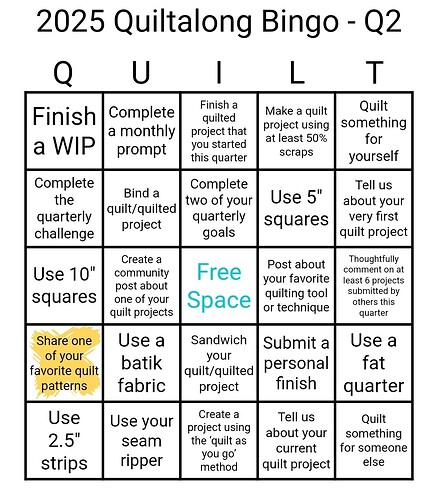 2025 Quiltalong Bingo - Q2

| Q | U | I | L | T |
|---|---|---|---|---|
| Finish a WIP | Complete a monthly prompt | Finish a quilted project that you started this quarter | Make a quilt project using at least 50% scraps | Quilt something for yourself |
| Complete the quarterly challenge | Bind a quilt/quilted project | Complete two of your quarterly goals | Use 5" squares | Tell us about your very first quilt project |
| Use 10" squares | Create a community post about one of your quilt projects | Free Space | Post about your favorite quilting tool or technique | Thoughtfully comment on at least 6 projects submitted by others this quarter |
| Share one of your favorite quilt patterns | Use a batik fabric | Sandwich your quilt/quilted project | Submit a personal finish | Use a fat quarter |
| Use 2.5" strips | Use your seam ripper | Create a project using the 'quilt as you go' method | Tell us about your current quilt project | Quilt something for someone else |